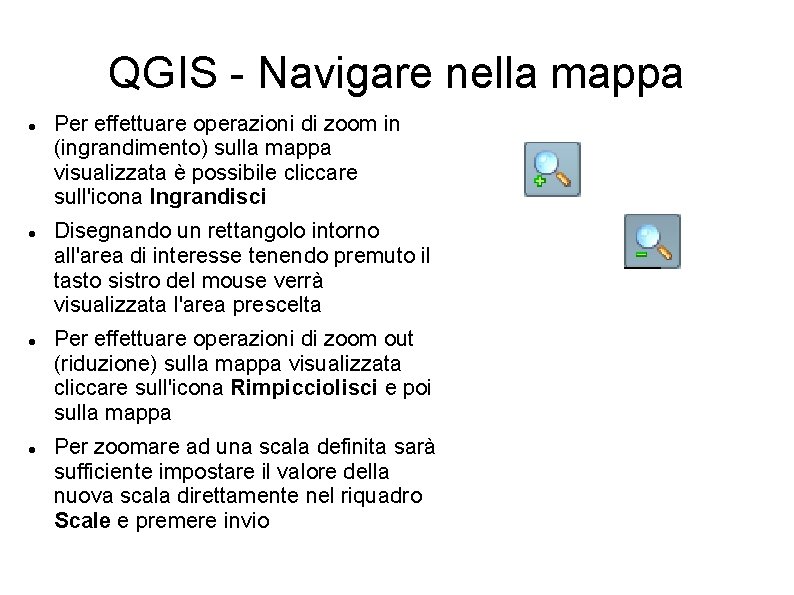 QGIS - Navigare nella mappa

• Per effettuare operazioni di zoom in (ingrandimento) sulla mappa visualizzata è possibile cliccare sull'icona Ingrandisci

• Disegnando un rettangolo intorno all'area di interesse tenendo premuto il tasto sistro del mouse verrà visualizzata l'area prescelta

• Per effettuare operazioni di zoom out (riduzione) sulla mappa visualizzata cliccare sull'icona Rimpicciolisci e poi sulla mappa

• Per zoomare ad una scala definita sarà sufficiente impostare il valore della nuova scala direttamente nel riquadro Scale e premere invio